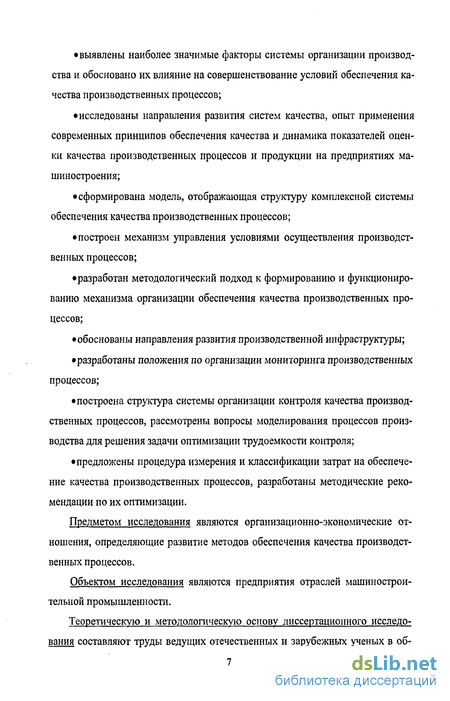 •выявлены наиболее значимые факторы системы организации производства и обосновано их влияние на совершенствование условий обеспечения качества производственных процессов;

•исследованы направления развития систем качества, опыт применения современных принципов обеспечения качества и динамика показателей оценки качества производственных процессов и продукции на предприятиях машиностроения;

•сформирована модель, отображающая структуру комплексной системы обеспечения качества производственных процессов;

•построен механизм управления условиями осуществления производственных процессов;

•разработан методологический подход к формированию и функционированию механизма организации обеспечения качества производственных процессов;

•обоснованы направления развития производственной инфраструктуры;

•разработаны положения по организации мониторинга производственных процессов;

•построена структура системы организации контроля качества производственных процессов, рассмотрены вопросы моделирования процессов производства для решения задачи оптимизации трудоемкости контроля;

•предложены процедура измерения и классификации затрат на обеспечение качества производственных процессов, разработаны методические рекомендации по их оптимизации.

Предметом исследования являются организационно-экономические отношения, определяющие развитие методов обеспечения качества производственных процессов.

Объектом исследования являются предприятия отраслей машиностроительной промышленности.

Теоретическую и методологическую основу диссертационного исследования составляют труды ведущих отечественных и зарубежных ученых в об-

7

dsLib.net
библиотека диссертаций